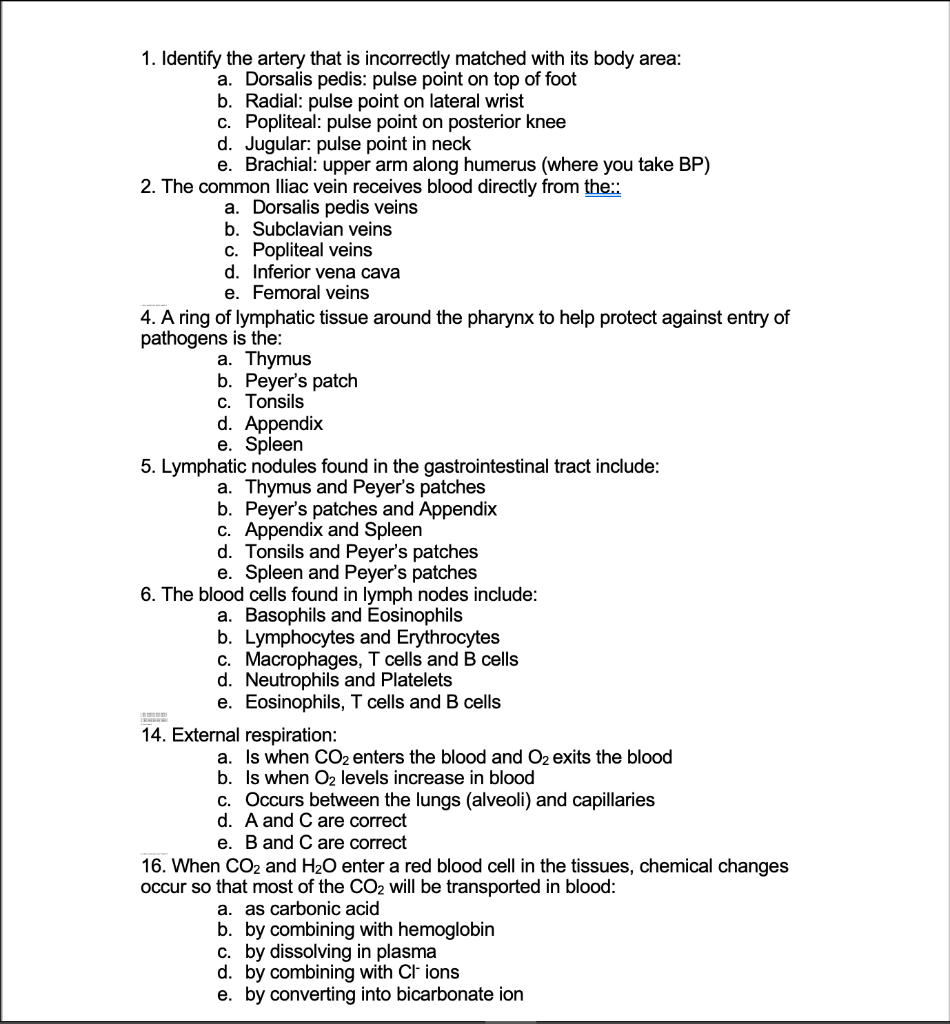 1. Identify the artery that is incorrectly matched with its body area:
a. Dorsalis pedis: pulse point on top of foot
b. Radial: pulse point on lateral wrist
c. Popliteal: pulse point on posterior knee
d. Jugular: pulse point in neck
e. Brachial: upper arm along humerus (where you take BP)
2. The common Iliac vein receives blood directly from the::
a. Dorsalis pedis veins
b. Subclavian veins
c. Popliteal veins
d. Inferior vena cava
e. Femoral veins
4. A ring of lymphatic tissue around the pharynx to help protect against entry of pathogens is the:
a. Thymus
b. Peyer's patch
c. Tonsils
d. Appendix
e. Spleen
5. Lymphatic nodules found in the gastrointestinal tract include:
a. Thymus and Peyer's patches
b. Peyer's patches and Appendix
c. Appendix and Spleen
d. Tonsils and Peyer's patches
e. Spleen and Peyer's patches
6. The blood cells found in lymph nodes include:
a. Basophils and Eosinophils
b. Lymphocytes and Erythrocytes
c. Macrophages, T cells and B cells
d. Neutrophils and Platelets
e. Eosinophils, T cells and B cells
14. External respiration:
a. Is when $CO_2$ enters the blood and $O_2$ exits the blood
b. Is when $O_2$ levels increase in blood
c. Occurs between the lungs (alveoli) and capillaries
d. A and C are correct
e. B and C are correct
16. When $CO_2$ and $H_2O$ enter a red blood cell in the tissues, chemical changes occur so that most of the $CO_2$ will be transported in blood:
a. as carbonic acid
b. by combining with hemoglobin
c. by dissolving in plasma
d. by combining with $Cl^-$ ions
e. by converting into bicarbonate ion